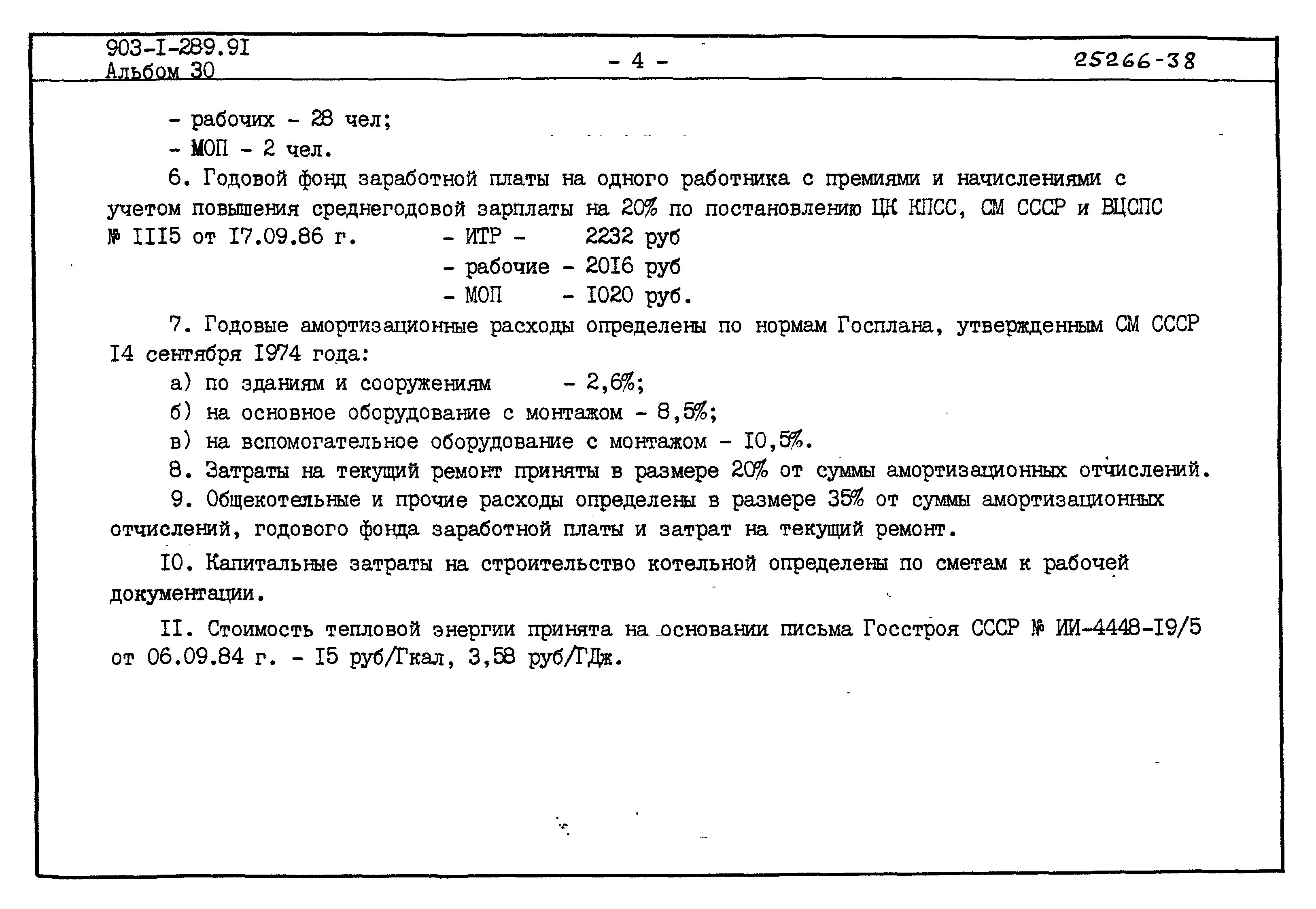 903-I-289.9I
Альбом 30

- 4 -

25266-38

- рабочих - 28 чел;
- МОП - 2 чел.

6. Годовой фонд заработной платы на одного работника с премиями и начислениями с учетом повышения среднегодовой зарплаты на 20% по постановлению ЦК КПСС, СМ СССР и ВЦСПС № III5 от I7.09.86 г. - ИТР - 2232 руб
- рабочие - 20I6 руб
- МОП - I020 руб.

7. Годовые амортизационные расходы определены по нормам Госплана, утвержденным СМ СССР I4 сентября I974 года:
а) по зданиям и сооружениям - 2,6%;
б) на основное оборудование с монтажом - 8,5%;
в) на вспомогательное оборудование с монтажом - I0,5%.

8. Затраты на текущий ремонт приняты в размере 20% от суммы амортизационных отчислений.

9. Общекотельные и прочие расходы определены в размере 35% от суммы амортизационных отчислений, годового фонда заработной платы и затрат на текущий ремонт.

I0. Капитальные затраты на строительство котельной определены по сметам к рабочей документации.

II. Стоимость тепловой энергии принята на основании письма Госстроя СССР № ИИ-4448-I9/5 от 06.09.84 г. - I5 руб/Гкал, 3,58 руб/ГДж.